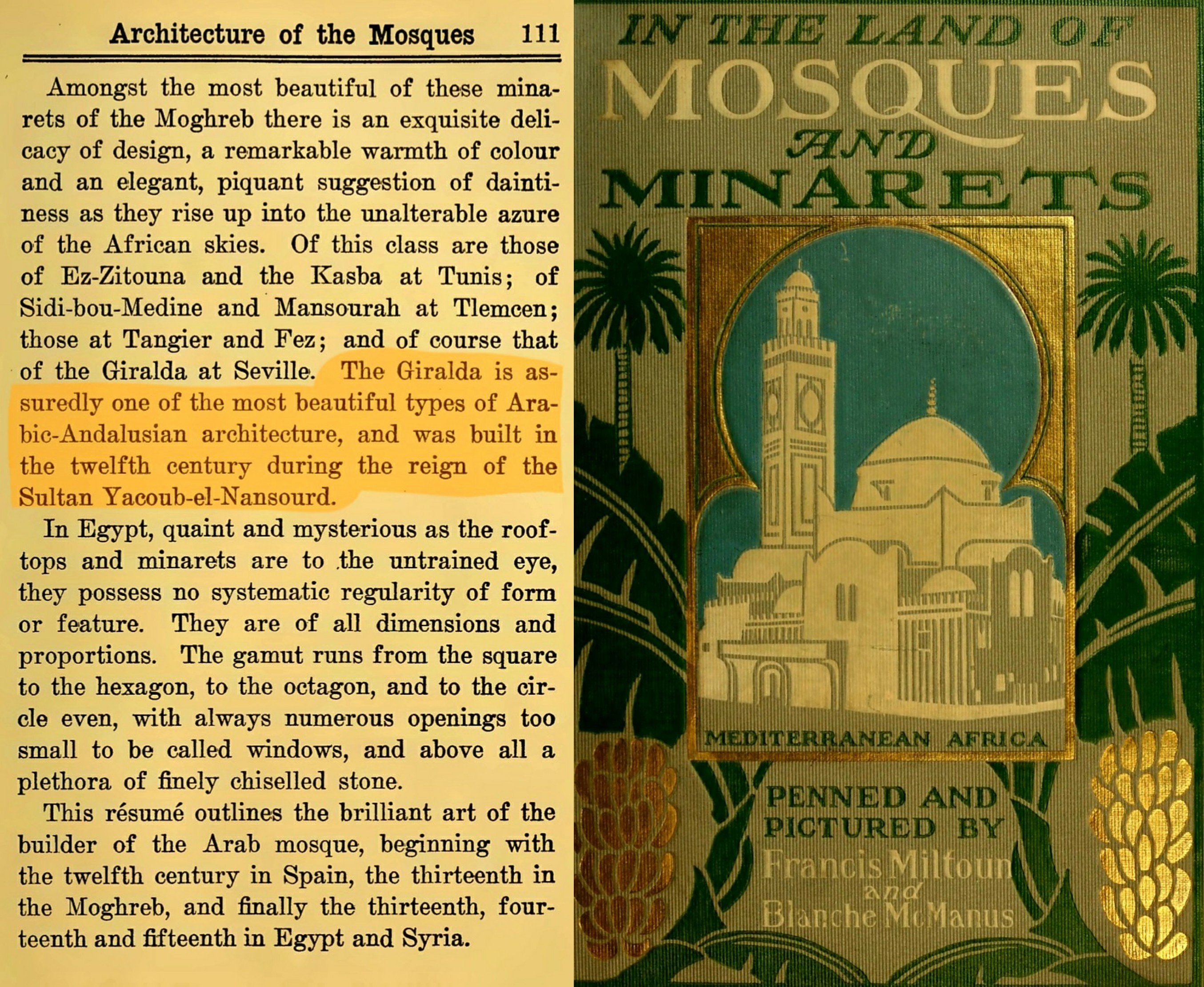 Architecture of the Mosques 111

Amongst the most beautiful of these minarets of the Moghreb there is an exquisite delicacy of design, a remarkable warmth of colour and an elegant, piquant suggestion of daintiness as they rise up into the unalterable azure of the African skies. Of this class are those of Ez-Zitouna and the Kasba at Tunis; of Sidi-bou-Medine and Mansourah at Tlemcen; those at Tangier and Fez; and of course that of the Giralda at Seville. The Giralda is assuredly one of the most beautiful types of Arabic-Andalusian architecture, and was built in the twelfth century during the reign of the Sultan Yacoub-el-Nansourd.

In Egypt, quaint and mysterious as the rooftops and minarets are to the untrained eye, they possess no systematic regularity of form or feature. They are of all dimensions and proportions. The gamut runs from the square to the hexagon, to the octagon, and to the circle even, with always numerous openings too small to be called windows, and above all a plethora of finely chiselled stone.

This résumé outlines the brilliant art of the builder of the Arab mosque, beginning with the twelfth century in Spain, the thirteenth in the Moghreb, and finally the thirteenth, fourteenth and fifteenth in Egypt and Syria.

IN THE LAND OF MOSQUES AND MINARETS

MEDITERRANEAN AFRICA

PENNED AND PICTURED BY Francis Miltoun and Blanche McManus